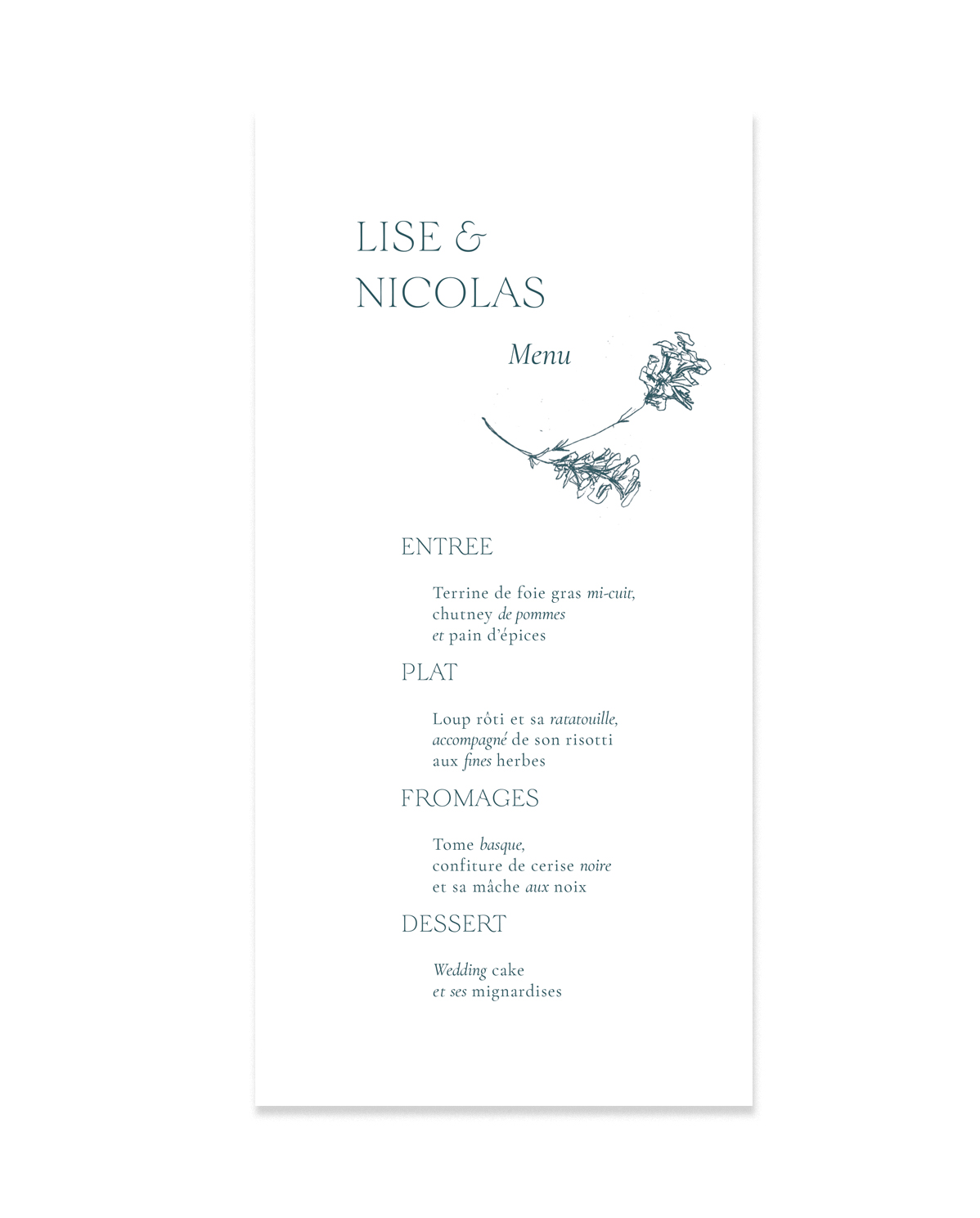 LISE &
NICOLAS

Menu

ENTREE

Terrine de foie gras mi-cuit, chutney de pommes et pain d'épices

PLAT

Loup rôti et sa ratatouille, accompagné de son risotti aux fines herbes

FROMAGES

Tome basque, confiture de cerise noire et sa mâche aux noix

DESSERT

Wedding cake et ses mignardises